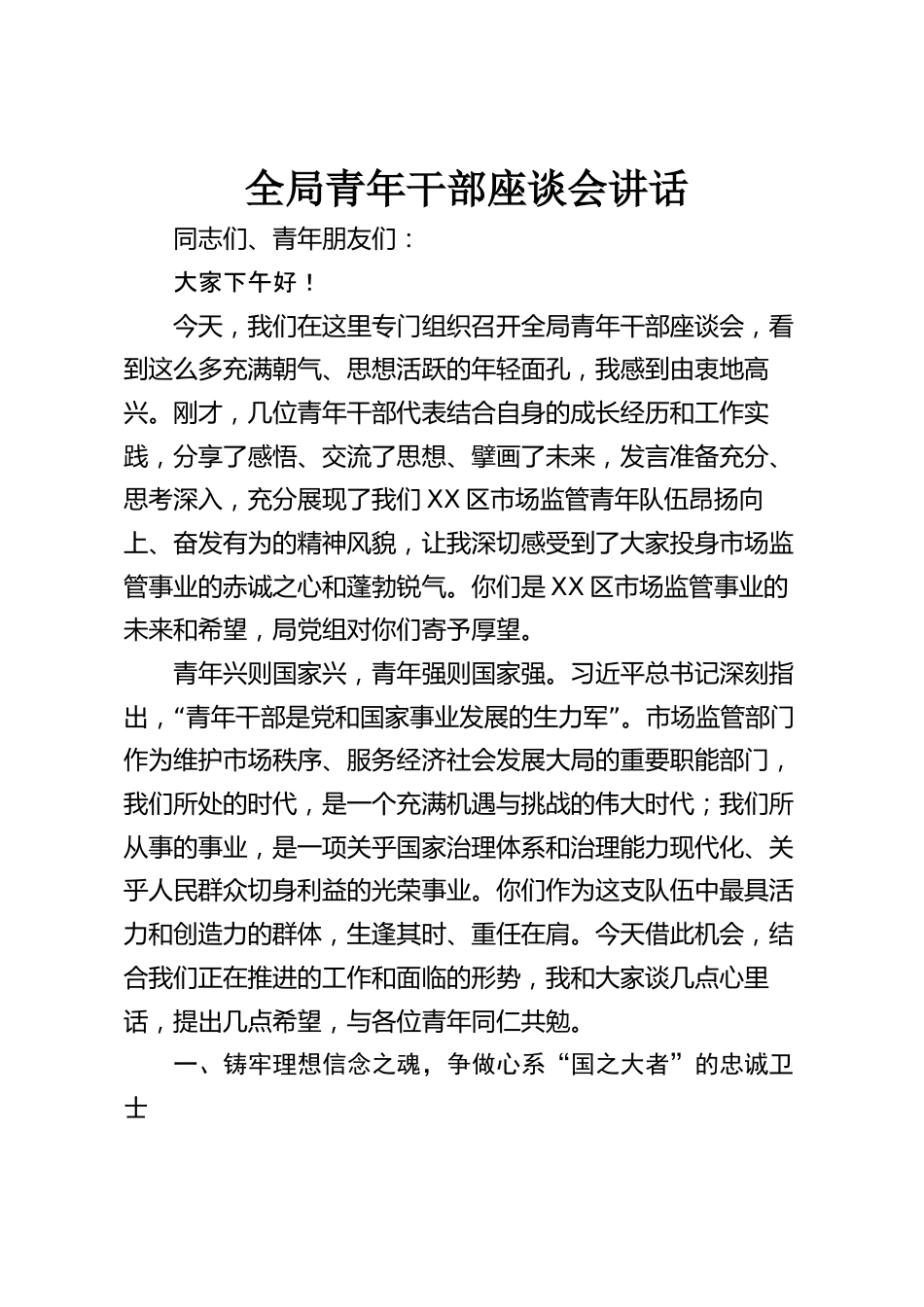 全局青年干部座谈会讲话

同志们、青年朋友们：

大家下午好！

今天，我们在这里专门组织召开全局青年干部座谈会，看到这么多充满朝气、思想活跃的年轻面孔，我感到由衷地高兴。刚才，几位青年干部代表结合自身的成长经历和工作实践，分享了感悟、交流了思想、擘画了未来，发言准备充分、思考深入，充分展现了我们XX区市场监管青年队伍昂扬向上、奋发有为的精神风貌，让我深切感受到了大家投身市场监管事业的赤诚之心和蓬勃锐气。你们是XX区市场监管事业的未来和希望，局党组对你们寄予厚望。

青年兴则国家兴，青年强则国家强。习近平总书记深刻指出，“青年干部是党和国家事业发展的生力军”。市场监管部门作为维护市场秩序、服务经济社会发展大局的重要职能部门，我们所处的时代，是一个充满机遇与挑战的伟大时代；我们所从事的事业，是一项关乎国家治理体系和治理能力现代化、关乎人民群众切身利益的光荣事业。你们作为这支队伍中最具活力和创造力的群体，生逢其时、重任在肩。今天借此机会，结合我们正在推进的工作和面临的形势，我和大家谈几点心里话，提出几点希望，与各位青年同仁共勉。

一、铸牢理想信念之魂，争做心系“国之大者”的忠诚卫士